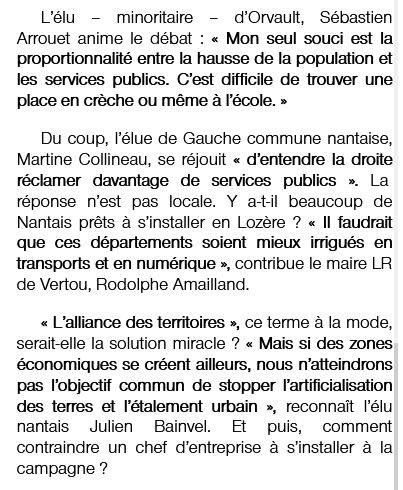 L'élu – minoritaire – d'Orvault, Sébastien Arrouet anime le débat : « Mon seul souci est la proportionnalité entre la hausse de la population et les services publics. C'est difficile de trouver une place en crèche ou même à l'école. »

Du coup, l'élue de Gauche commune nantaise, Martine Collineau, se réjouit « d'entendre la droite réclamer davantage de services publics ». La réponse n'est pas locale. Y a-t-il beaucoup de Nantais prêts à s'installer en Lozère ? « Il faudrait que ces départements soient mieux irrigués en transports et en numérique », contribue le maire LR de Vertou, Rodolphe Amailland.

« L'alliance des territoires », ce terme à la mode, serait-elle la solution miracle ? « Mais si des zones économiques se créent ailleurs, nous n'atteindrons pas l'objectif commun de stopper l'artificialisation des terres et l'étalement urbain », reconnaît l'élu nantais Julien Bainvel. Et puis, comment contraindre un chef d'entreprise à s'installer à la campagne ?